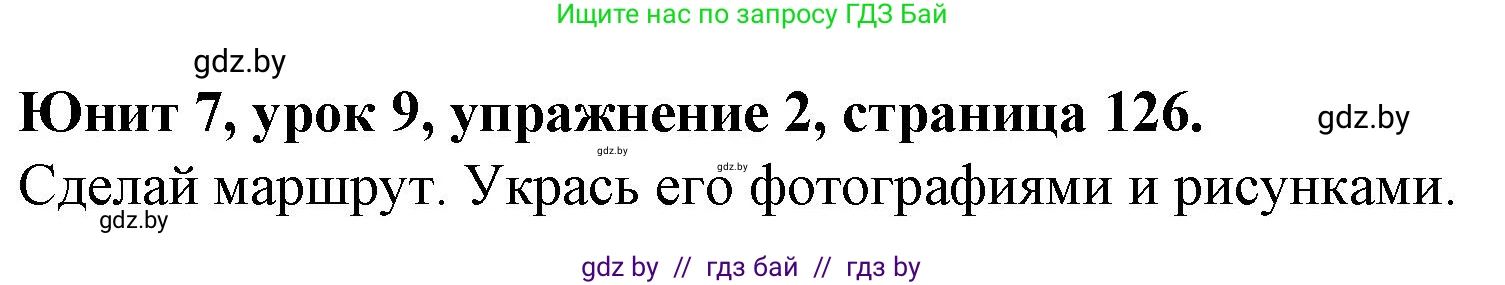 Ищите нас по запросу ГДЗ Бай

gdz.by

Юнит 7, урок 9, упражнение 2, страница 126.

gdz.by

gdz.by

gdz.by

Сделай маршрут. Укрась его фотографиями и рисунками.

gdz.by

gdz by // гдз бай // гдз by